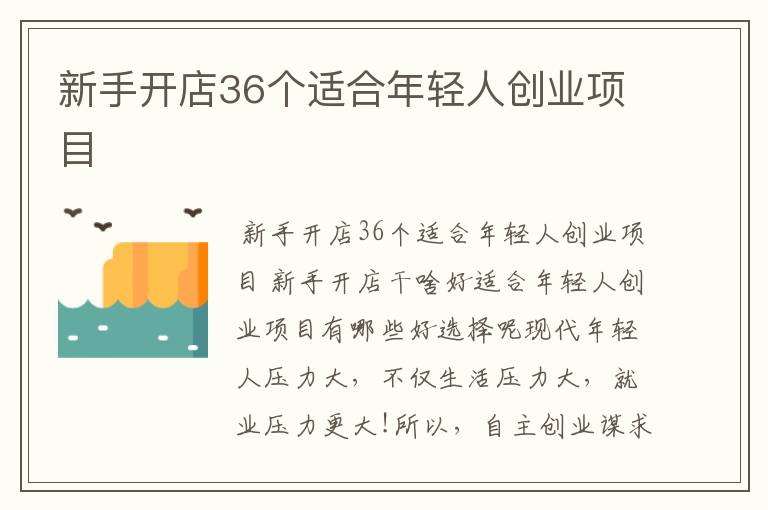 新手开店36个适合年轻人创业项目

新手开店36个适合年轻人创业项目 新手开店干啥好适合年轻人创业项目有哪些好选择呢现代年轻人压力大，不仅生活压力大，就业压力更大!所以，自主创业谋求